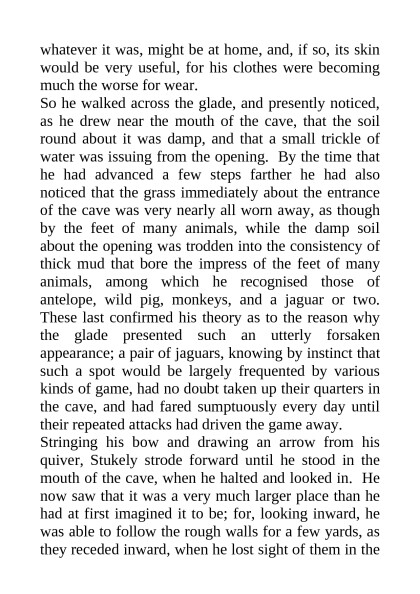 whatever it was, might be at home, and, if so, its skin would be very useful, for his clothes were becoming much the worse for wear.

So he walked across the glade, and presently noticed, as he drew near the mouth of the cave, that the soil round about it was damp, and that a small trickle of water was issuing from the opening. By the time that he had advanced a few steps farther he had also noticed that the grass immediately about the entrance of the cave was very nearly all worn away, as though by the feet of many animals, while the damp soil about the opening was trodden into the consistency of thick mud that bore the impress of the feet of many animals, among which he recognised those of antelope, wild pig, monkeys, and a jaguar or two. These last confirmed his theory as to the reason why the glade presented such an utterly forsaken appearance; a pair of jaguars, knowing by instinct that such a spot would be largely frequented by various kinds of game, had no doubt taken up their quarters in the cave, and had fared sumptuously every day until their repeated attacks had driven the game away.

Stringing his bow and drawing an arrow from his quiver, Stukely strode forward until he stood in the mouth of the cave, when he halted and looked in. He now saw that it was a very much larger place than he had at first imagined it to be; for, looking inward, he was able to follow the rough walls for a few yards, as they receded inward, when he lost sight of them in the